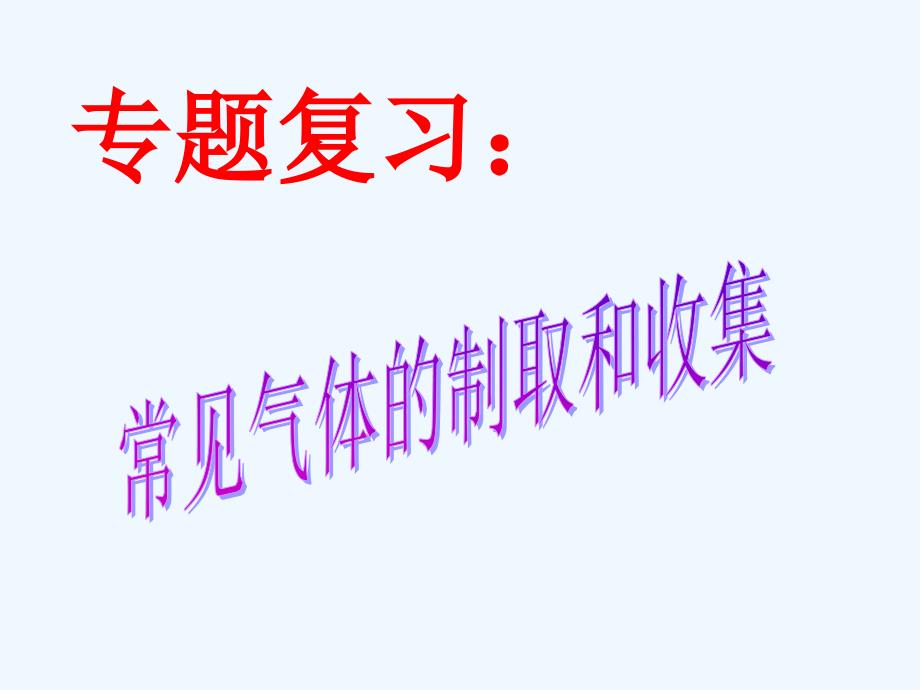 专题复习：

常见气体的制取和收集